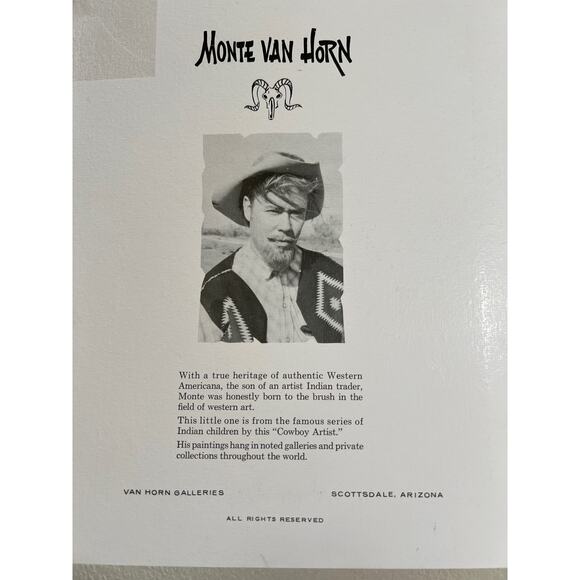 MONTE VAN HORN

With a true heritage of authentic Western Americana, the son of an artist Indian trader, Monte was honestly born to the brush in the field of western art.

This little one is from the famous series of Indian children by this "Cowboy Artist."

His paintings hang in noted galleries and private collections throughout the world.

VAN HORN GALLERIES SCOTTSDALE, ARIZONA

ALL RIGHTS RESERVED